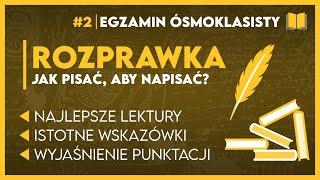 #2 | EGZAMIN ÓSMOKLASISTY

ROZPRAWKA
JAK PISAĆ, ABY NAPISAĆ?

NAJLEPSZE LEKTURY
ISTOTNE WSKAZÓWKI
WYJAŚNIENIE PUNKTACJI